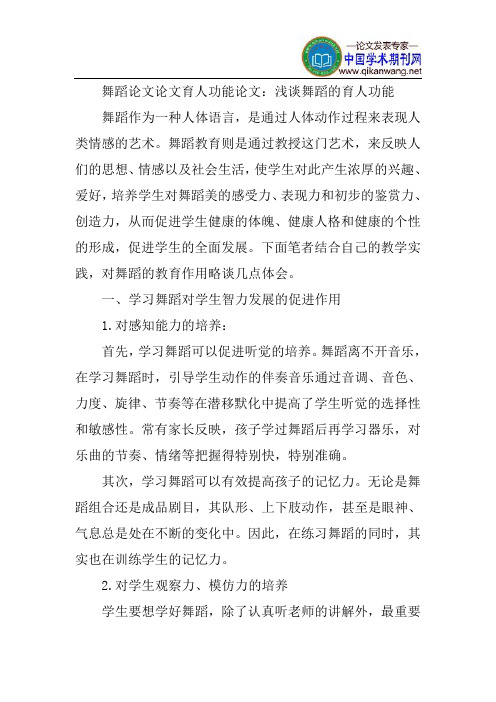 —论文发表专家—
中国学术期刊网
www.qikanwang.net

舞蹈论文论文育人功能论文：浅谈舞蹈的育人功能

舞蹈作为一种人体语言，是通过人体动作过程来表现人类情感的艺术。舞蹈教育则是通过教授这门艺术，来反映人们的思想、情感以及社会生活，使学生对此产生浓厚的兴趣、爱好，培养学生对舞蹈美的感受力、表现力和初步的鉴赏力、创造力，从而促进学生健康的体魄、健康人格和健康的个性的形成，促进学生的全面发展。下面笔者结合自己的教学实践，对舞蹈的教育作用略谈几点体会。

一、学习舞蹈对学生智力发展的促进作用

1.对感知能力的培养：

首先，学习舞蹈可以促进听觉的培养。舞蹈离不开音乐，在学习舞蹈时，引导学生动作的伴奏音乐通过音调、音色、力度、旋律、节奏等在潜移默化中提高了学生听觉的选择性和敏感性。常有家长反映，孩子学过舞蹈后再学习器乐，对乐曲的节奏、情绪等把握得特别快，特别准确。

其次，学习舞蹈可以有效提高孩子的记忆力。无论是舞蹈组合还是成品剧目，其队形、上下肢动作，甚至是眼神、气息总是处在不断的变化中。因此，在练习舞蹈的同时，其实也在训练学生的记忆力。

2.对学生观察力、模仿力的培养

学生要想学好舞蹈，除了认真听老师的讲解外，最重要